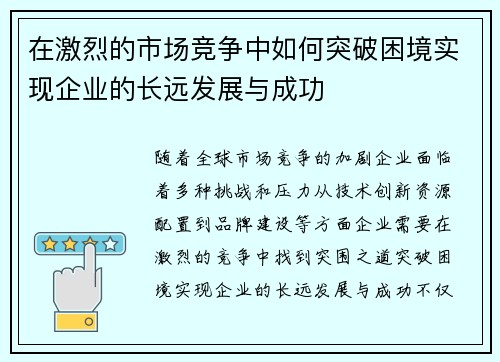 在激烈的市场竞争中如何突破困境实现企业的长远发展与成功

随着全球市场竞争的加剧企业面临着多种挑战和压力从技术创新资源配置到品牌建设等方面企业需要在激烈的竞争中找到突围之道突破困境实现企业的长远发展与成功不仅